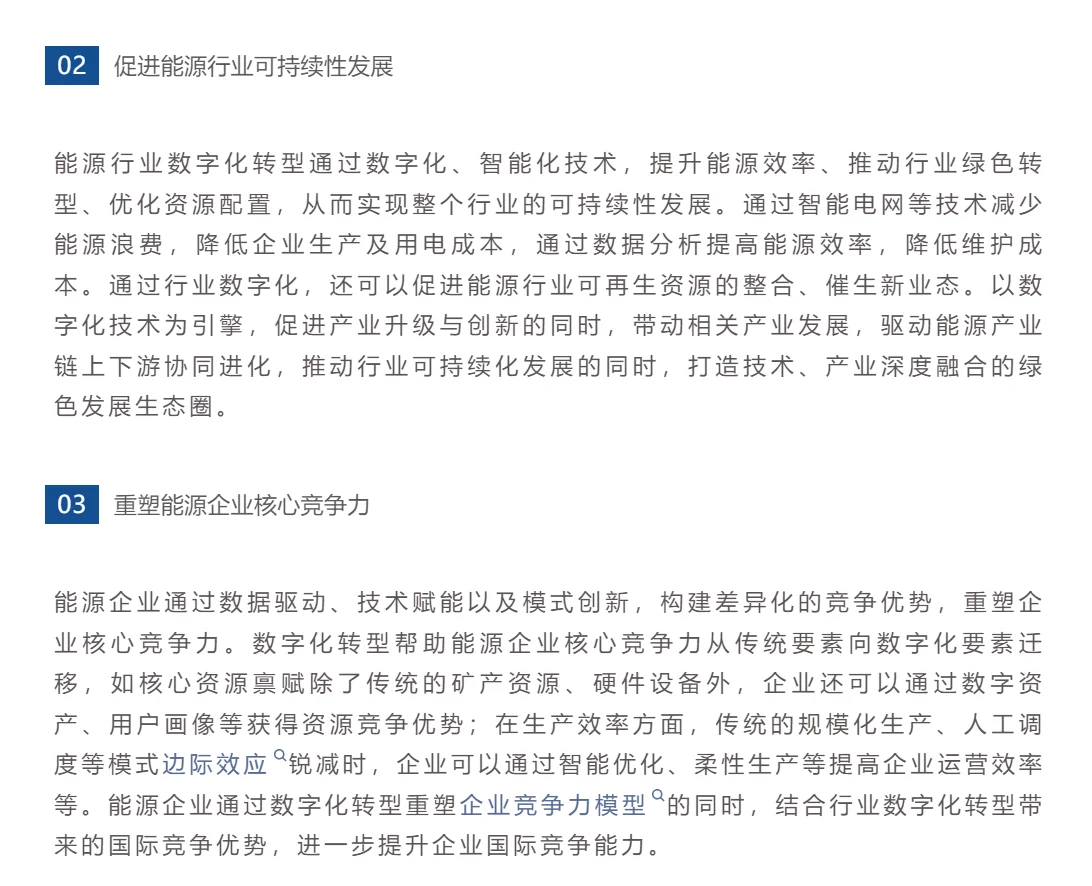 02 促进能源行业可持续性发展

能源行业数字化转型通过数字化、智能化技术，提升能源效率、推动行业绿色转型、优化资源配置，从而实现整个行业的可持续性发展。通过智能电网等技术减少能源浪费，降低企业生产及用电成本，通过数据分析提高能源效率，降低维护成本。通过行业数字化，还可以促进能源行业可再生资源的整合、催生新业态。以数字化技术为引擎，促进产业升级与创新的同时，带动相关产业发展，驱动能源产业链上下游协同进化，推动行业可持续化发展的同时，打造技术、产业深度融合的绿色发展生态圈。

03 重塑能源企业核心竞争力

能源企业通过数据驱动、技术赋能以及模式创新，构建差异化的竞争优势，重塑企业核心竞争力。数字化转型帮助能源企业核心竞争力从传统要素向数字化要素迁移，如核心资源禀赋除了传统的矿产资源、硬件设备外，企业还可以通过数字资产、用户画像等获得资源竞争优势；在生产效率方面，传统的规模化生产、人工调度等模式边际效应锐减时，企业可以通过智能优化、柔性生产等提高企业运营效率等。能源企业通过数字化转型重塑企业竞争力模型的同时，结合行业数字化转型带来的国际竞争优势，进一步提升企业国际竞争能力。